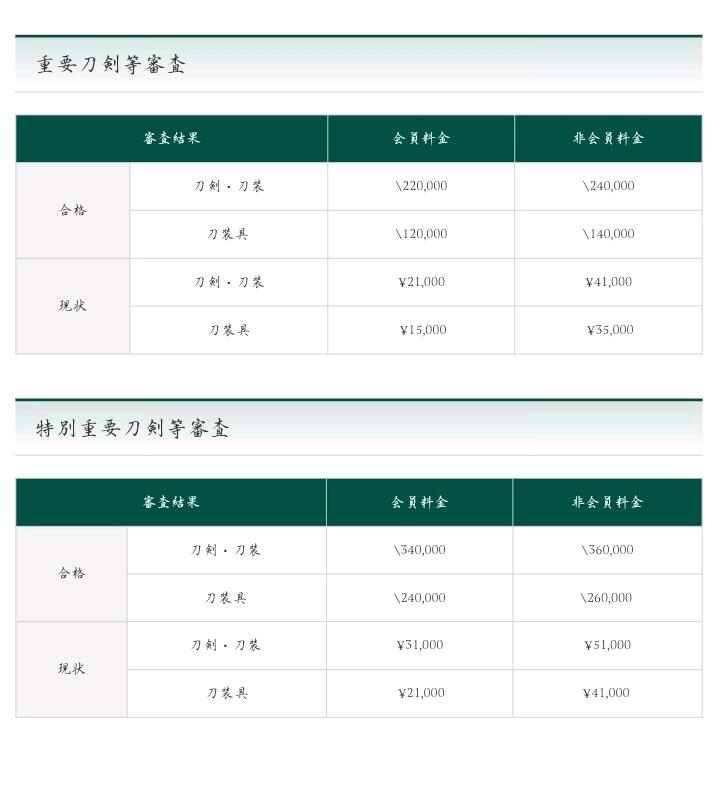 重要刀剣等審査

| 審査結果 | | 会員料金 | 非会員料金 |
|---|---|---|---|
| 合格 | 刀剣・刀装 | \220,000 | \240,000 |
| | 刀装具 | \120,000 | \140,000 |
| 現状 | 刀剣・刀装 | ¥21,000 | ¥41,000 |
| | 刀装具 | ¥15,000 | ¥35,000 |

特別重要刀剣等審査

| 審査結果 | | 会員料金 | 非会員料金 |
|---|---|---|---|
| 合格 | 刀剣・刀装 | \340,000 | \360,000 |
| | 刀装具 | \240,000 | \260,000 |
| 現状 | 刀剣・刀装 | ¥31,000 | ¥51,000 |
| | 刀装具 | ¥21,000 | ¥41,000 |